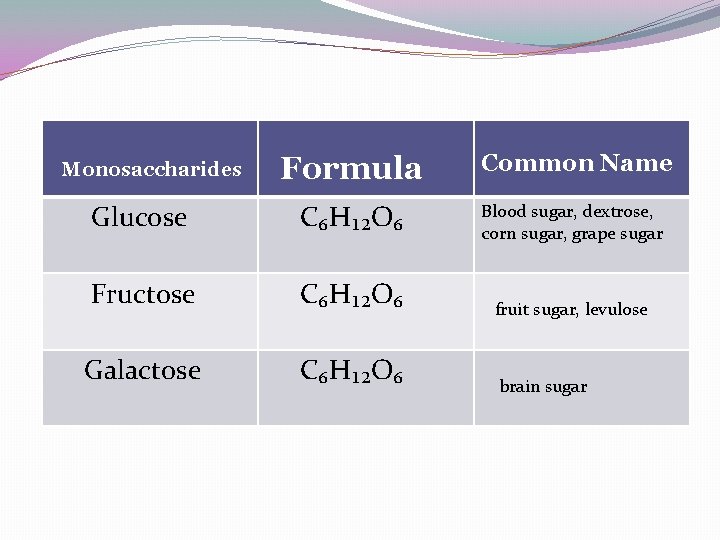 | Monosaccharides | Formula | Common Name |
|---|---|---|
| Glucose | $C_6H_{12}O_6$ | Blood sugar, dextrose, corn sugar, grape sugar |
| Fructose | $C_6H_{12}O_6$ | fruit sugar, levulose |
| Galactose | $C_6H_{12}O_6$ | brain sugar |